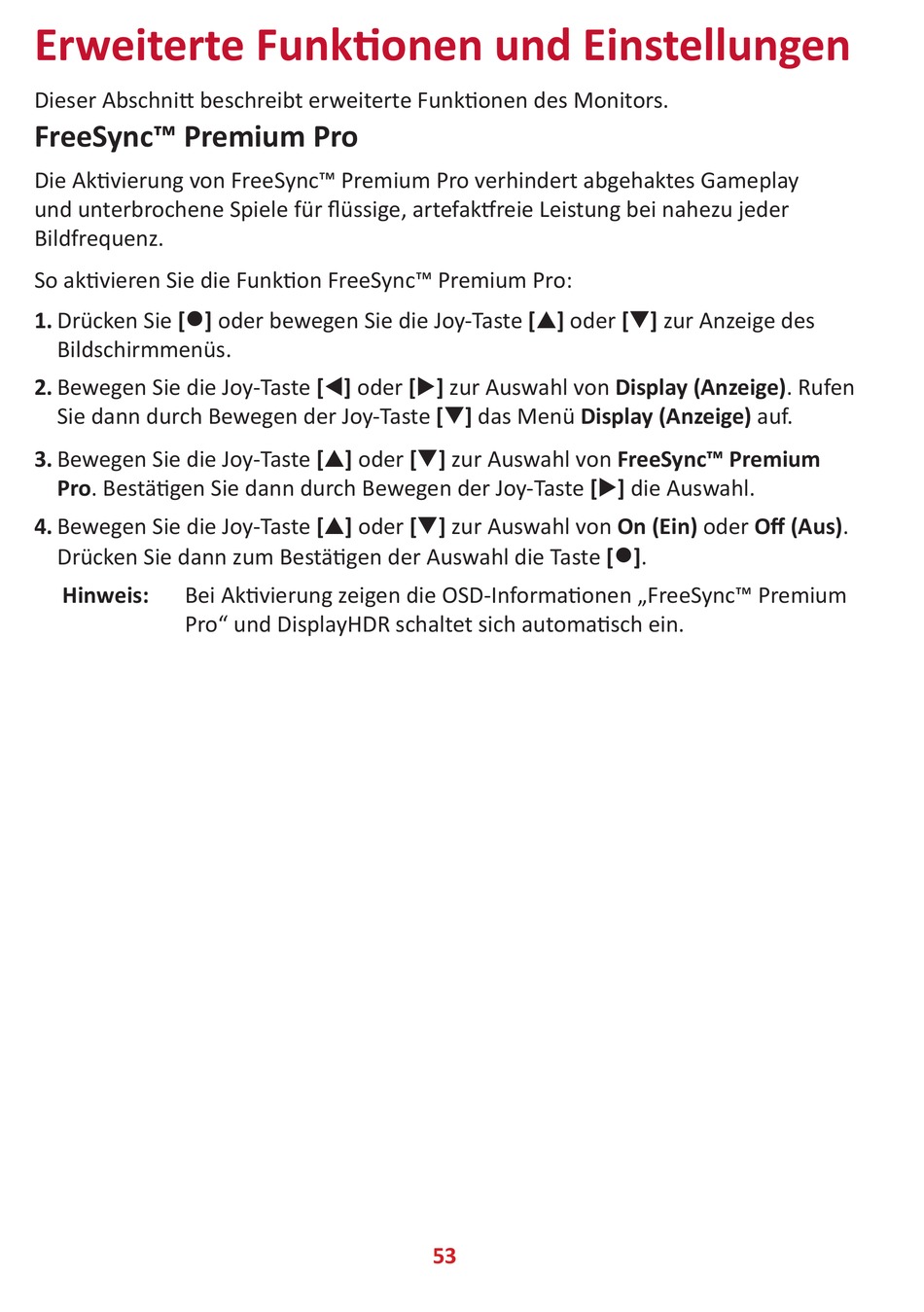 Erweiterte Funktionen und Einstellungen

Dieser Abschnitt beschreibt erweiterte Funktionen des Monitors.

FreeSync™ Premium Pro

Die Aktivierung von FreeSync™ Premium Pro verhindert abgehaktes Gameplay und unterbrochene Spiele für flüssige, artefaktfreie Leistung bei nahezu jeder Bildfrequenz.

So aktivieren Sie die Funktion FreeSync™ Premium Pro:

1. Drücken Sie [●] oder bewegen Sie die Joy-Taste [▲] oder [▼] zur Anzeige des Bildschirmmenüs.

2. Bewegen Sie die Joy-Taste [◀] oder [▶] zur Auswahl von Display (Anzeige). Rufen Sie dann durch Bewegen der Joy-Taste [▼] das Menü Display (Anzeige) auf.

3. Bewegen Sie die Joy-Taste [▲] oder [▼] zur Auswahl von FreeSync™ Premium Pro. Bestätigen Sie dann durch Bewegen der Joy-Taste [▶] die Auswahl.

4. Bewegen Sie die Joy-Taste [▲] oder [▼] zur Auswahl von On (Ein) oder Off (Aus). Drücken Sie dann zum Bestätigen der Auswahl die Taste [●].

Hinweis: Bei Aktivierung zeigen die OSD-Informationen „FreeSync™ Premium Pro“ und DisplayHDR schaltet sich automatisch ein.

53